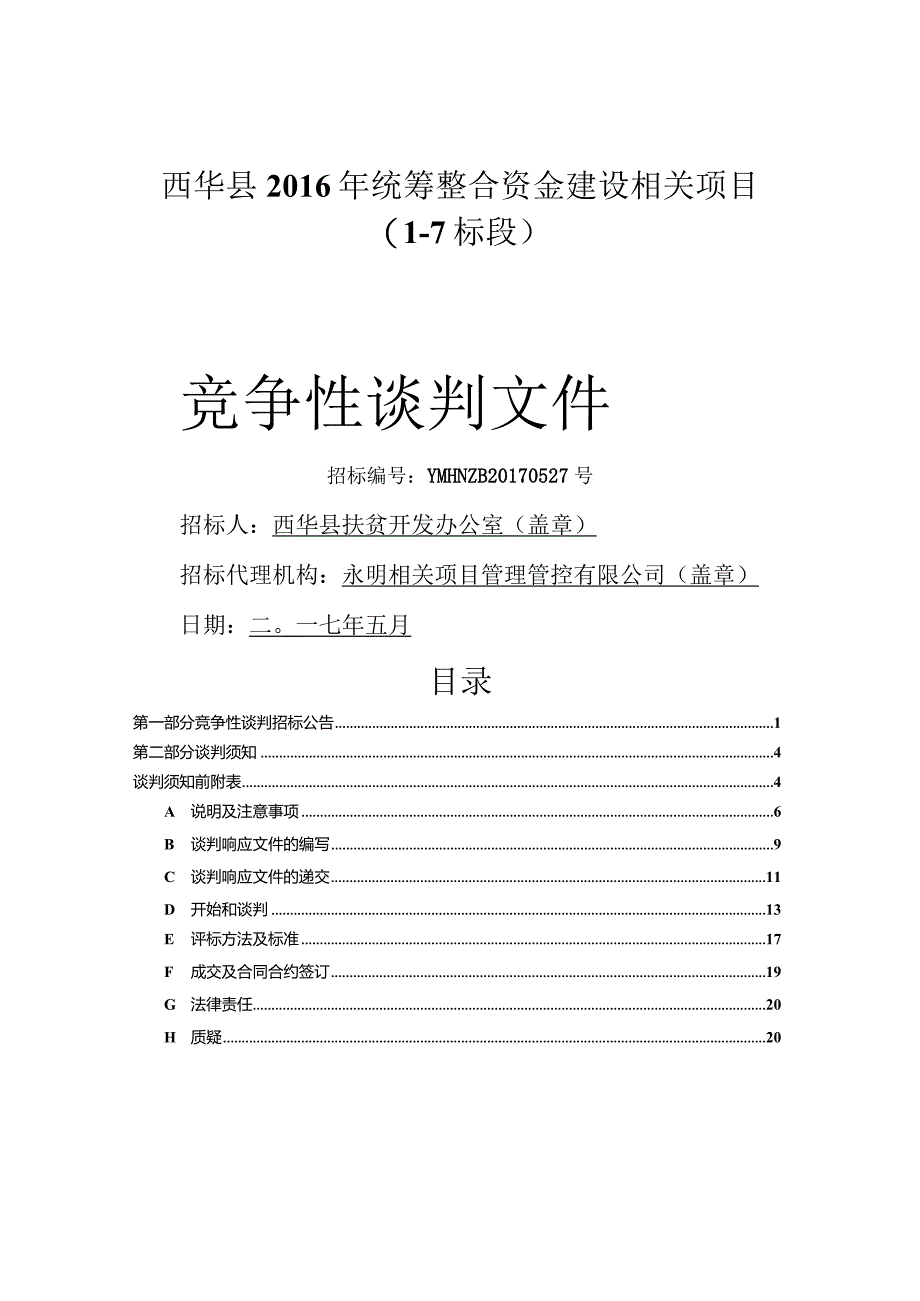 西华县2016年统筹整合资金建设相关项目
（1-7标段）

竞争性谈判文件

招标编号：YMHNZB20170527号

招标人：西华县扶贫开发办公室（盖章）

招标代理机构：永明相关项目管理管控有限公司（盖章）

日期：二。一七年五月

目录

第一部分竞争性谈判招标公告 1
第二部分谈判须知 4
谈判须知前附表 4
A 说明及注意事项 6
B 谈判响应文件的编写 9
C 谈判响应文件的递交 11
D 开始和谈判 13
E 评标方法及标准 17
F 成交及合同合约签订 19
G 法律责任 20
H 质疑 20